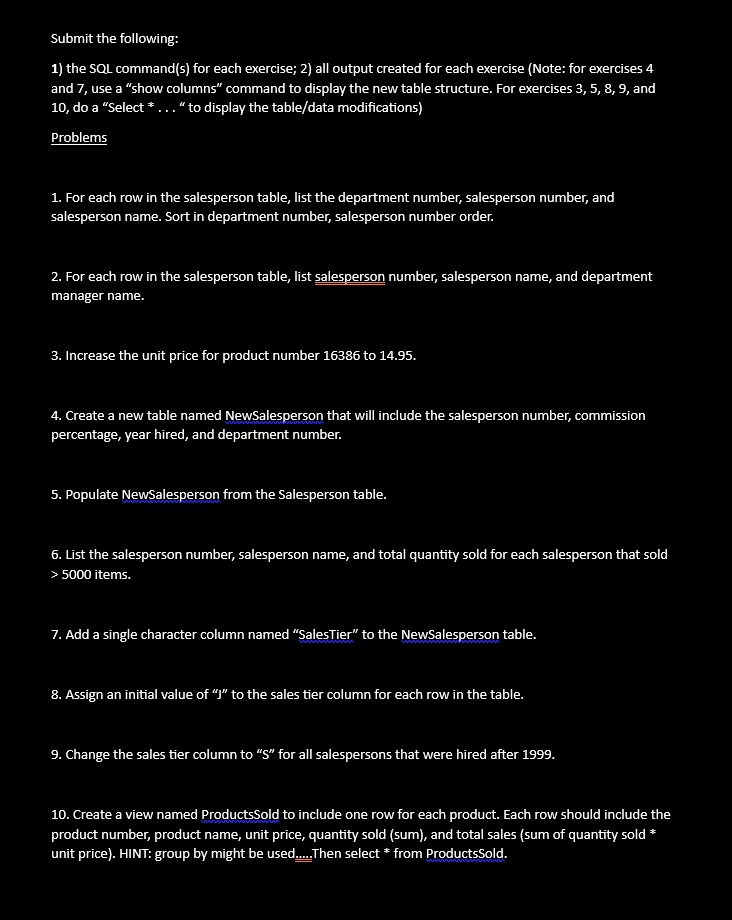 Submit the following:

1) the SQL command(s) for each exercise; 2) all output created for each exercise (Note: for exercises 4 and 7, use a "show columns" command to display the new table structure. For exercises 3, 5, 8, 9, and 10, do a "Select * . . . " to display the table/data modifications)

Problems

1. For each row in the salesperson table, list the department number, salesperson number, and salesperson name. Sort in department number, salesperson number order.

2. For each row in the salesperson table, list salesperson number, salesperson name, and department manager name.

3. Increase the unit price for product number 16386 to 14.95.

4. Create a new table named NewSalesperson that will include the salesperson number, commission percentage, year hired, and department number.

5. Populate NewSalesperson from the Salesperson table.

6. List the salesperson number, salesperson name, and total quantity sold for each salesperson that sold > 5000 items.

7. Add a single character column named "SalesTier" to the NewSalesperson table.

8. Assign an initial value of "J" to the sales tier column for each row in the table.

9. Change the sales tier column to "S" for all salespersons that were hired after 1999.

10. Create a view named ProductsSold to include one row for each product. Each row should include the product number, product name, unit price, quantity sold (sum), and total sales (sum of quantity sold * unit price). HINT: group by might be used.....Then select * from ProductsSold.